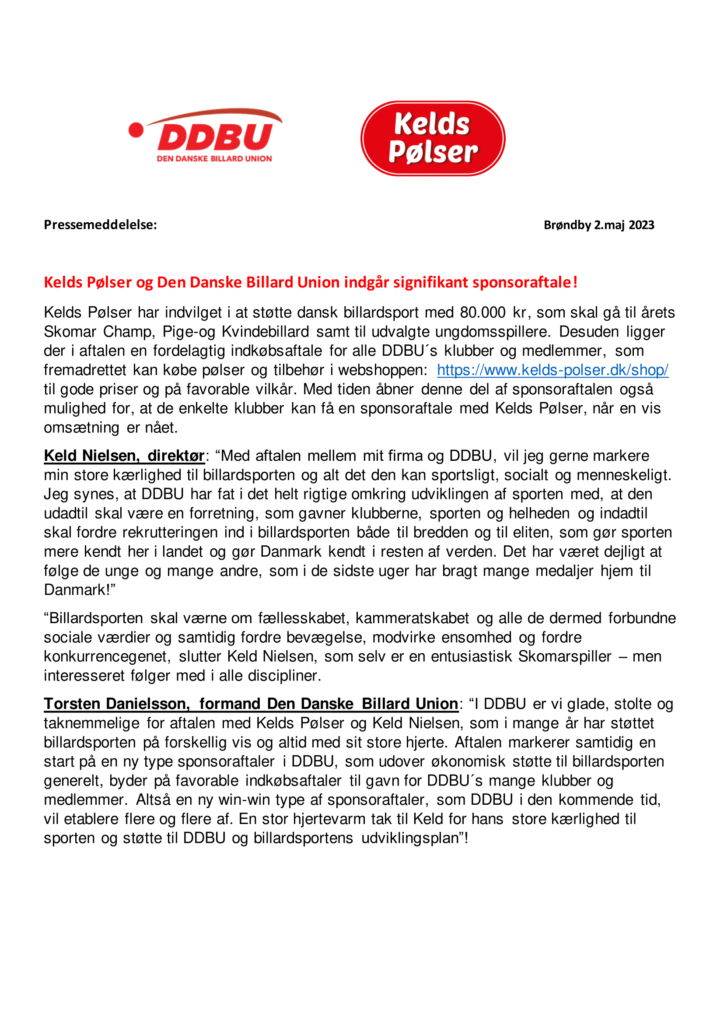 DDBU
DEN DANSKE BILLARD UNION

Kelds Pølser

Pressemeddelelse: Brøndby 2.maj 2023

Kelds Pølser og Den Danske Billard Union indgår signifikant sponsoraftale!

Kelds Pølser har indvilget i at støtte dansk billardsport med 80.000 kr, som skal gå til årets Skomar Champ, Pige-og Kvindebillard samt til udvalgte ungdomsspillere. Desuden ligger der i aftalen en fordelagtig indkøbsaftale for alle DDBU´s klubber og medlemmer, som fremadrettet kan købe pølser og tilbehør i webshoppen: https://www.kelds-polser.dk/shop/ til gode priser og på favorable vilkår. Med tiden åbner denne del af sponsoraftalen også mulighed for, at de enkelte klubber kan få en sponsoraftale med Kelds Pølser, når en vis omsætning er nået.

Keld Nielsen, direktør: “Med aftalen mellem mit firma og DDBU, vil jeg gerne markere min store kærlighed til billardsporten og alt det den kan sportsligt, socialt og menneskeligt. Jeg synes, at DDBU har fat i det helt rigtige omkring udviklingen af sporten med, at den udadtil skal være en forretning, som gavner klubberne, sporten og helheden og indadtil skal fordre rekrutteringen ind i billardsporten både til bredden og til eliten, som gør sporten mere kendt her i landet og gør Danmark kendt i resten af verden. Det har været dejligt at følge de unge og mange andre, som i de sidste uger har bragt mange medaljer hjem til Danmark!”

“Billardsporten skal værne om fællesskabet, kammeratskabet og alle de dermed forbundne sociale værdier og samtidig fordre bevægelse, modvirke ensomhed og fordre konkurrencegenet, slutter Keld Nielsen, som selv er en entusiastisk Skomarspiller – men interesseret følger med i alle discipliner.

Torsten Danielsson, formand Den Danske Billard Union: “I DDBU er vi glade, stolte og taknemmelige for aftalen med Kelds Pølser og Keld Nielsen, som i mange år har støttet billardsporten på forskellig vis og altid med sit store hjerte. Aftalen markerer samtidig en start på en ny type sponsoraftaler i DDBU, som udover økonomisk støtte til billardsporten generelt, byder på favorable indkøbsaftaler til gavn for DDBU´s mange klubber og medlemmer. Altså en ny win-win type af sponsoraftaler, som DDBU i den kommende tid, vil etablere flere og flere af. En stor hjertevarm tak til Keld for hans store kærlighed til sporten og støtte til DDBU og billardsportens udviklingsplan”!